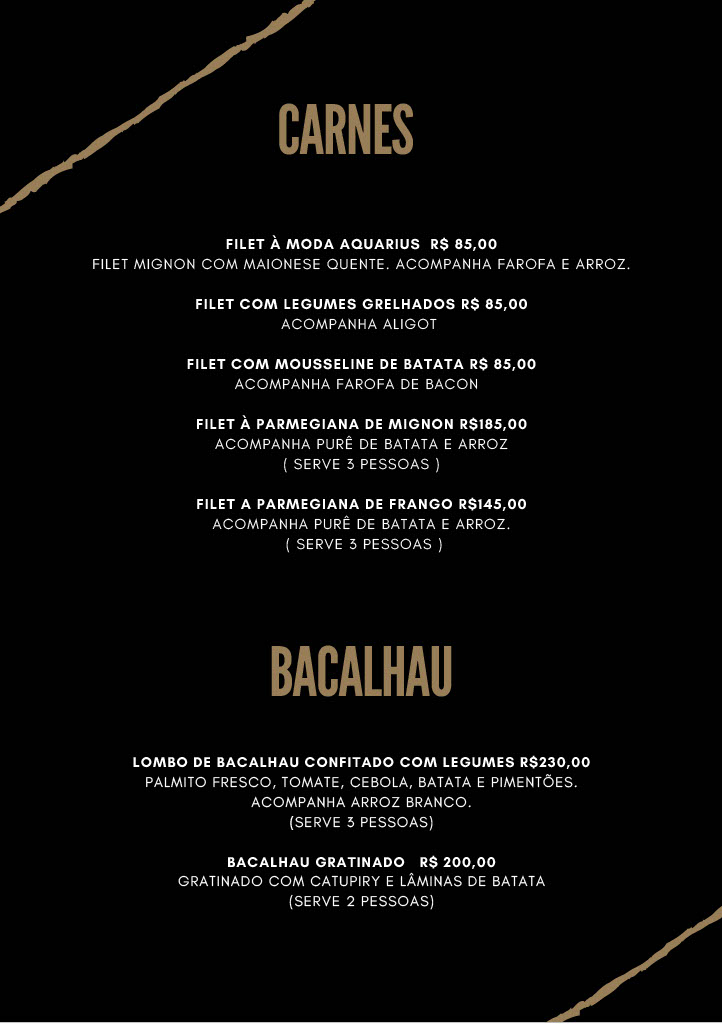 CARNES

FILET À MODA AQUARIUS R$ 85,00
FILET MIGNON COM MAIONESE QUENTE. ACOMPANHA FAROFA E ARROZ.

FILET COM LEGUMES GRELHADOS R$ 85,00
ACOMPANHA ALIGOT

FILET COM MOUSSELINE DE BATATA R$ 85,00
ACOMPANHA FAROFA DE BACON

FILET À PARMEGIANA DE MIGNON R$185,00
ACOMPANHA PURÊ DE BATATA E ARROZ
( SERVE 3 PESSOAS )

FILET A PARMEGIANA DE FRANGO R$145,00
ACOMPANHA PURÊ DE BATATA E ARROZ.
( SERVE 3 PESSOAS )

BACALHAU

LOMBO DE BACALHAU CONFITADO COM LEGUMES R$230,00
PALMITO FRESCO, TOMATE, CEBOLA, BATATA E PIMENTÕES.
ACOMPANHA ARROZ BRANCO.
(SERVE 3 PESSOAS)

BACALHAU GRATINADO R$ 200,00
GRATINADO COM CATUPIRY E LÂMINAS DE BATATA
(SERVE 2 PESSOAS)